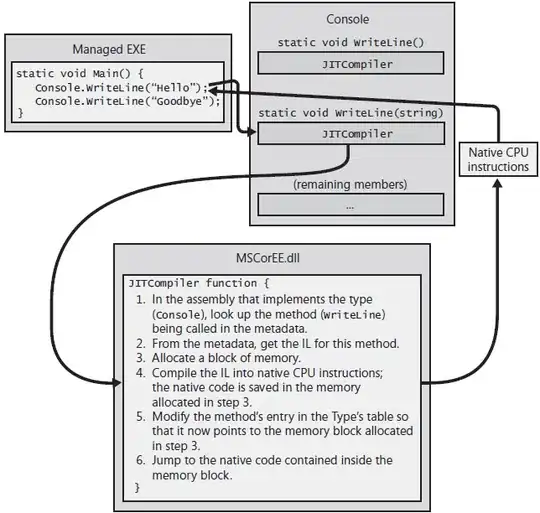 Managed EXE

static void Main() {
Console.WriteLine("Hello");
Console.WriteLine("Goodbye");
}

Console

static void WriteLine()

JITCompiler

static void WriteLine(string)

JITCompiler

(remaining members)

...

Native CPU instructions

MSCorEE.dll

JITCompiler function {
1. In the assembly that implements the type (Console), look up the method (WriteLine) being called in the metadata.
2. From the metadata, get the IL for this method.
3. Allocate a block of memory.
4. Compile the IL into native CPU instructions; the native code is saved in the memory allocated in step 3.
5. Modify the method's entry in the Type's table so that it now points to the memory block allocated in step 3.
6. Jump to the native code contained inside the memory block.
}